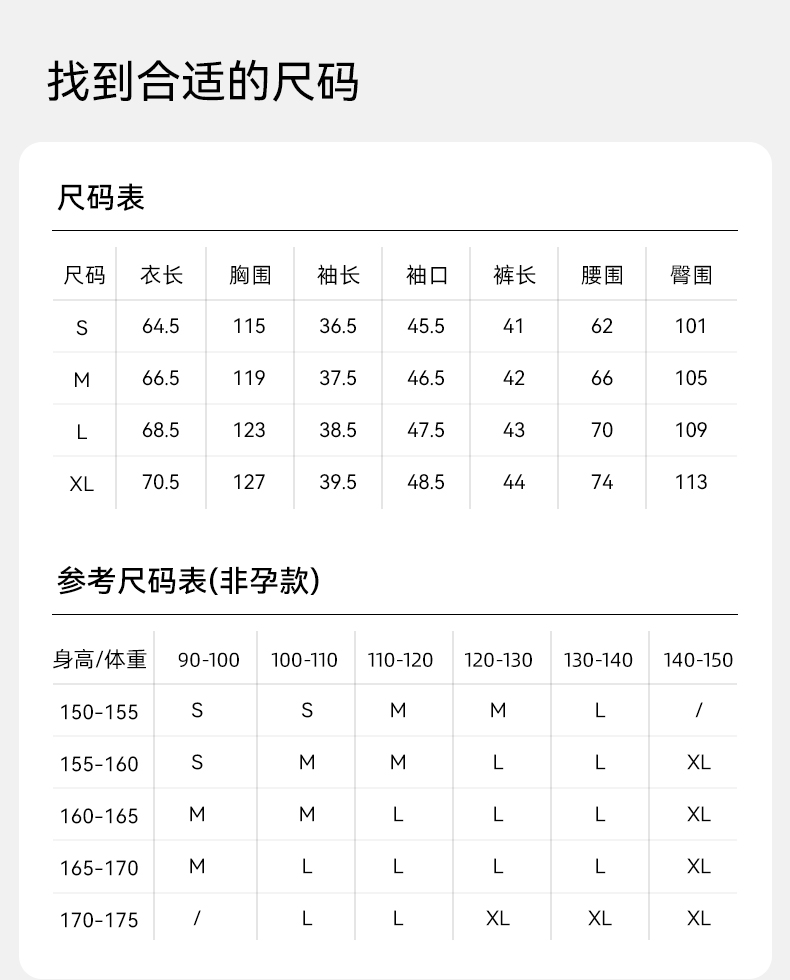 找到合适的尺码

尺码表

| 尺码 | 衣长 | 胸围 | 袖长 | 袖口 | 裤长 | 腰围 | 臀围 |
|---|---|---|---|---|---|---|---|
| S | 64.5 | 115 | 36.5 | 45.5 | 41 | 62 | 101 |
| M | 66.5 | 119 | 37.5 | 46.5 | 42 | 66 | 105 |
| L | 68.5 | 123 | 38.5 | 47.5 | 43 | 70 | 109 |
| XL | 70.5 | 127 | 39.5 | 48.5 | 44 | 74 | 113 |

参考尺码表(非孕款)

| 身高/体重 | 90-100 | 100-110 | 110-120 | 120-130 | 130-140 | 140-150 |
|---|---|---|---|---|---|---|
| 150-155 | S | S | M | M | L | / |
| 155-160 | S | M | M | L | L | XL |
| 160-165 | M | M | L | L | L | XL |
| 165-170 | M | L | L | L | L | XL |
| 170-175 | / | L | L | XL | XL | XL |